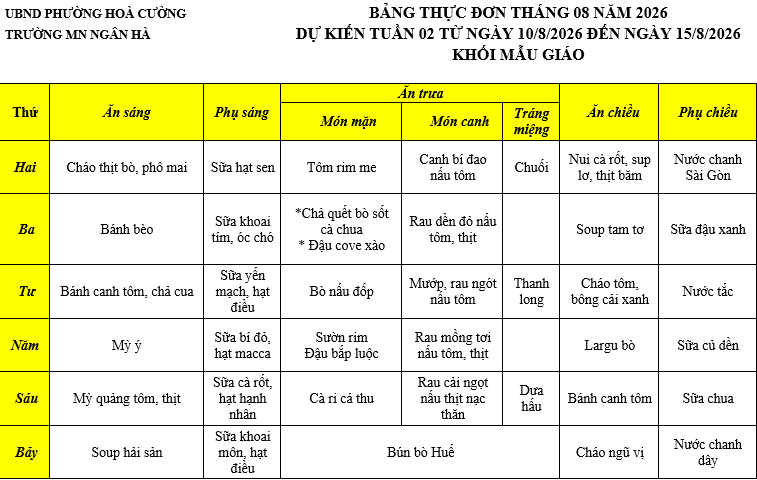 UBND PHƯỜNG HOÀ CƯỜNG
TRƯỜNG MN NGÂN HÀ

BẢNG THỰC ĐƠN THÁNG 08 NĂM 2026
DỰ KIẾN TUẦN 02 TỪ NGÀY 10/8/2026 ĐẾN NGÀY 15/8/2026
KHỐI MẪU GIÁO

| Thứ | Ăn sáng | Phụ sáng | Ăn trưa: Món mặn | Ăn trưa: Món canh | Ăn trưa: Tráng miệng | Ăn chiều | Phụ chiều |
|---|---|---|---|---|---|---|---|
| Hai | Cháo thịt bò, phô mai | Sữa hạt sen | Tôm rim me | Canh bí đao nấu tôm | Chuối | Nui cà rốt, sup lơ, thịt băm | Nước chanh Sài Gòn |
| Ba | Bánh bèo | Sữa khoai tím, óc chó | *Chả quết bò sốt cà chua * Đậu cove xào | Rau dền đỏ nấu tôm, thịt | | Soup tam tơ | Sữa đậu xanh |
| Tư | Bánh canh tôm, chả cua | Sữa yến mạch, hạt điều | Bò nấu đốp | Mướp, rau ngót nấu tôm | Thanh long | Cháo tôm, bông cải xanh | Nước tắc |
| Năm | Mỳ ý | Sữa bí đỏ, hạt macca | Sườn rim Đậu bắp luộc | Rau mồng tơi nấu tôm, thịt | | Largu bò | Sữa củ dền |
| Sáu | Mỳ quảng tôm, thịt | Sữa cà rốt, hạt hạnh nhân | Cà ri cá thu | Rau cải ngọt nấu thịt nạc thăn | Dưa hấu | Bánh canh tôm | Sữa chua |
| Bảy | Soup hải sản | Sữa khoai môn, hạt điều | Bún bò Huế | | | Cháo ngũ vị | Nước chanh dây |